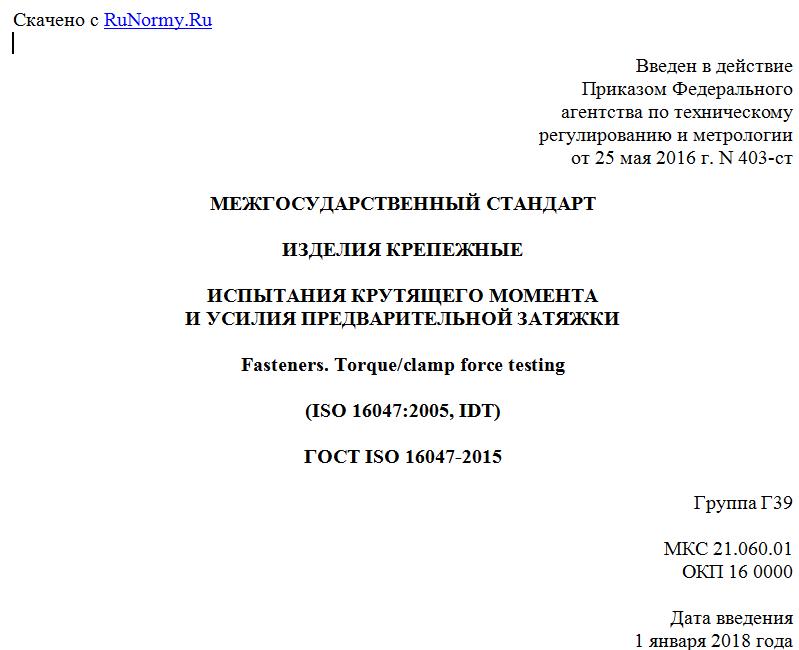 Скачено с RuNormy.Ru

Введен в действие
Приказом Федерального
агентства по техническому
регулированию и метрологии
от 25 мая 2016 г. N 403-ст

МЕЖГОСУДАРСТВЕННЫЙ СТАНДАРТ

ИЗДЕЛИЯ КРЕПЕЖНЫЕ

ИСПЫТАНИЯ КРУТЯЩЕГО МОМЕНТА
И УСИЛИЯ ПРЕДВАРИТЕЛЬНОЙ ЗАТЯЖКИ

Fasteners. Torque/clamp force testing

(ISO 16047:2005, IDT)

ГОСТ ISO 16047-2015

Группа Г39

МКС 21.060.01
ОКП 16 0000

Дата введения
1 января 2018 года